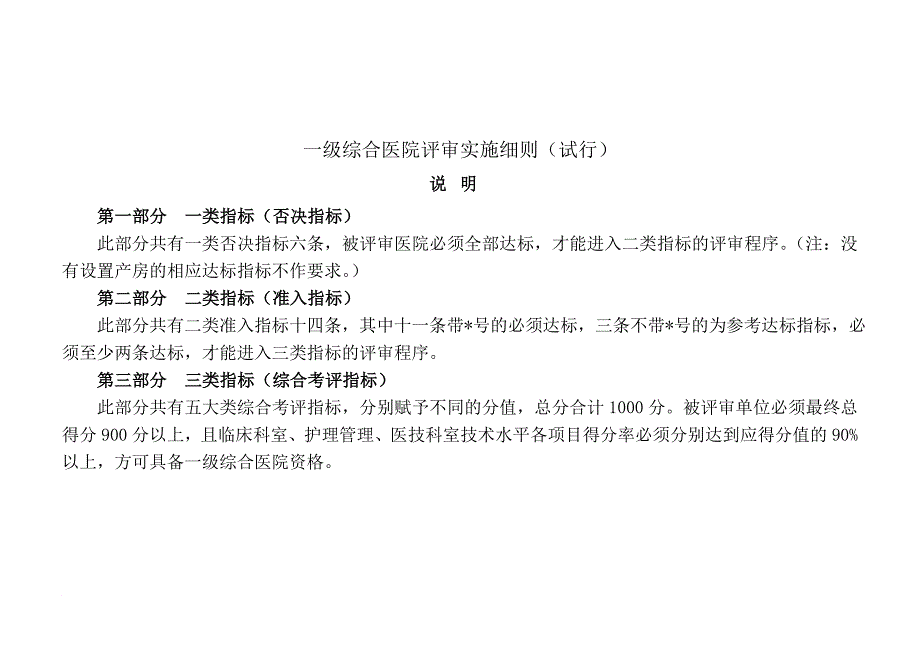 一级综合医院评审实施细则（试行）

说 明

第一部分 一类指标（否决指标）

此部分共有一类否决指标六条，被评审医院必须全部达标，才能进入二类指标的评审程序。（注：没有设置产房的相应达标指标不作要求。）

第二部分 二类指标（准入指标）

此部分共有二类准入指标十四条，其中十一条带*号的必须达标，三条不带*号的为参考达标指标，必须至少两条达标，才能进入三类指标的评审程序。

第三部分 三类指标（综合考评指标）

此部分共有五大类综合考评指标，分别赋予不同的分值，总分合计1000分。被评审单位必须最终总得分900分以上，且临床科室、护理管理、医技科室技术水平各项目得分率必须分别达到应得分值的90%以上，方可具备一级综合医院资格。